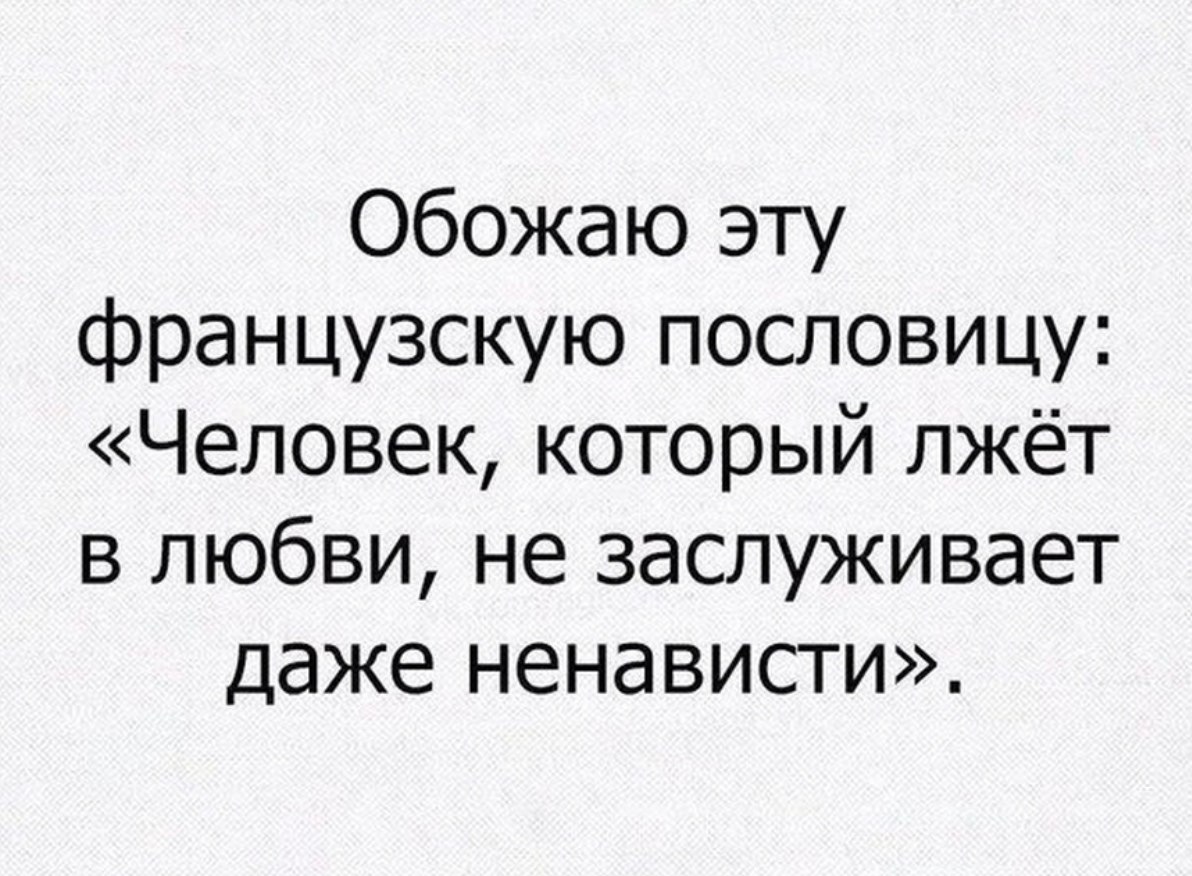 Обожаю эту французскую пословицу: «Человек, который лжёт в любви, не заслуживает даже ненависти».